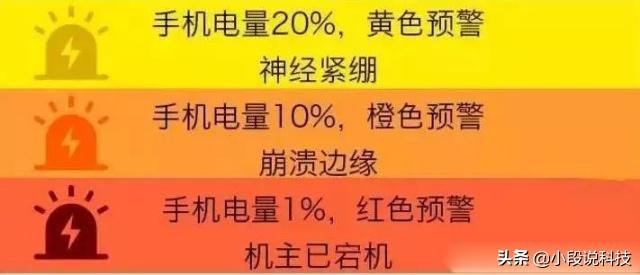 手机电量20%，黄色预警
神经紧绷

手机电量10%，橙色预警
崩溃边缘

手机电量1%，红色预警
机主已宕机

头条 @小段说科技